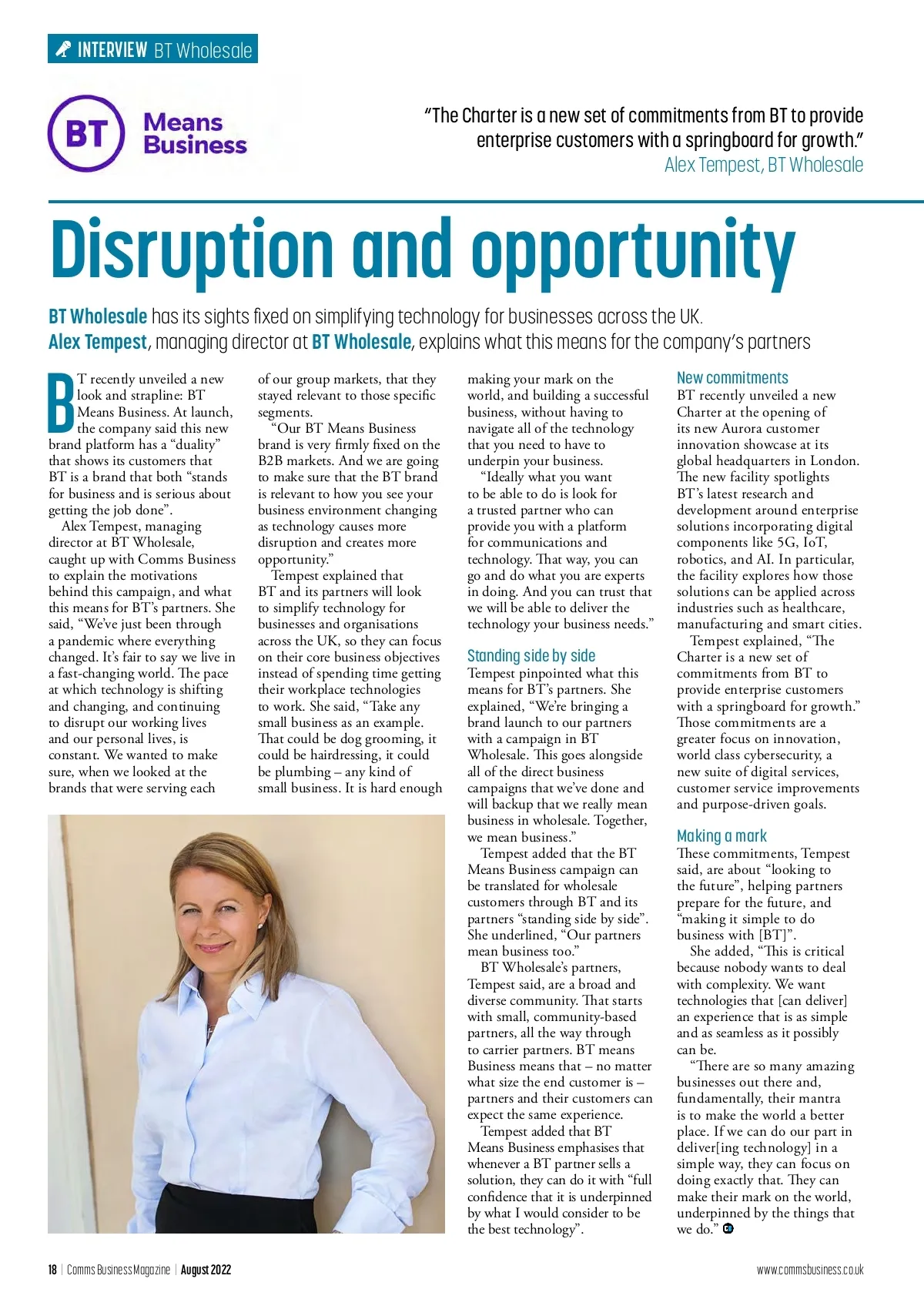 INTERVIEW BT Wholesale

BT Means Business

"The Charter is a new set of commitments from BT to provide enterprise customers with a springboard for growth."
Alex Tempest, BT Wholesale

Disruption and opportunity

BT Wholesale has its sights fixed on simplifying technology for businesses across the UK. Alex Tempest, managing director at BT Wholesale, explains what this means for the company's partners

BT recently unveiled a new look and strapline: BT Means Business. At launch, the company said this new brand platform has a "duality" that shows its customers that BT is a brand that both "stands for business and is serious about getting the job done".

Alex Tempest, managing director at BT Wholesale, caught up with Comms Business to explain the motivations behind this campaign, and what this means for BT's partners. She said, "We've just been through a pandemic where everything changed. It's fair to say we live in a fast-changing world. The pace at which technology is shifting and changing, and continuing to disrupt our working lives and our personal lives, is constant. We wanted to make sure, when we looked at the brands that were serving each of our group markets, that they stayed relevant to those specific segments.

"Our BT Means Business brand is very firmly fixed on the B2B markets. And we are going to make sure that the BT brand is relevant to how you see your business environment changing as technology causes more disruption and creates more opportunity."

Tempest explained that BT and its partners will look to simplify technology for businesses and organisations across the UK, so they can focus on their core business objectives instead of spending time getting their workplace technologies to work. She said, "Take any small business as an example. That could be dog grooming, it could be hairdressing, it could be plumbing – any kind of small business. It is hard enough making your mark on the world, and building a successful business, without having to navigate all of the technology that you need to have to underpin your business.

"Ideally what you want to be able to do is look for a trusted partner who can provide you with a platform for communications and technology. That way, you can go and do what you are experts in doing. And you can trust that we will be able to deliver the technology your business needs."

Standing side by side
Tempest pinpointed what this means for BT's partners. She explained, "We're bringing a brand launch to our partners with a campaign in BT Wholesale. This goes alongside all of the direct business campaigns that we've done and will backup that we really mean business in wholesale. Together, we mean business."

Tempest added that the BT Means Business campaign can be translated for wholesale customers through BT and its partners "standing side by side". She underlined, "Our partners mean business too."

BT Wholesale's partners, Tempest said, are a broad and diverse community. That starts with small, community-based partners, all the way through to carrier partners. BT means Business means that – no matter what size the end customer is – partners and their customers can expect the same experience.

Tempest added that BT Means Business emphasises that whenever a BT partner sells a solution, they can do it with "full confidence that it is underpinned by what I would consider to be the best technology".

New commitments
BT recently unveiled a new Charter at the opening of its new Aurora customer innovation showcase at its global headquarters in London. The new facility spotlights BT's latest research and development around enterprise solutions incorporating digital components like 5G, IoT, robotics, and AI. In particular, the facility explores how those solutions can be applied across industries such as healthcare, manufacturing and smart cities.

Tempest explained, "The Charter is a new set of commitments from BT to provide enterprise customers with a springboard for growth." Those commitments are a greater focus on innovation, world class cybersecurity, a new suite of digital services, customer service improvements and purpose-driven goals.

Making a mark
These commitments, Tempest said, are about "looking to the future", helping partners prepare for the future, and "making it simple to do business with [BT]".

She added, "This is critical because nobody wants to deal with complexity. We want technologies that [can deliver] an experience that is as simple and as seamless as it possibly can be.

"There are so many amazing businesses out there and, fundamentally, their mantra is to make the world a better place. If we can do our part in deliver[ing technology] in a simple way, they can focus on doing exactly that. They can make their mark on the world, underpinned by the things that we do."

18 | Comms Business Magazine | August 2022
www.commsbusiness.co.uk